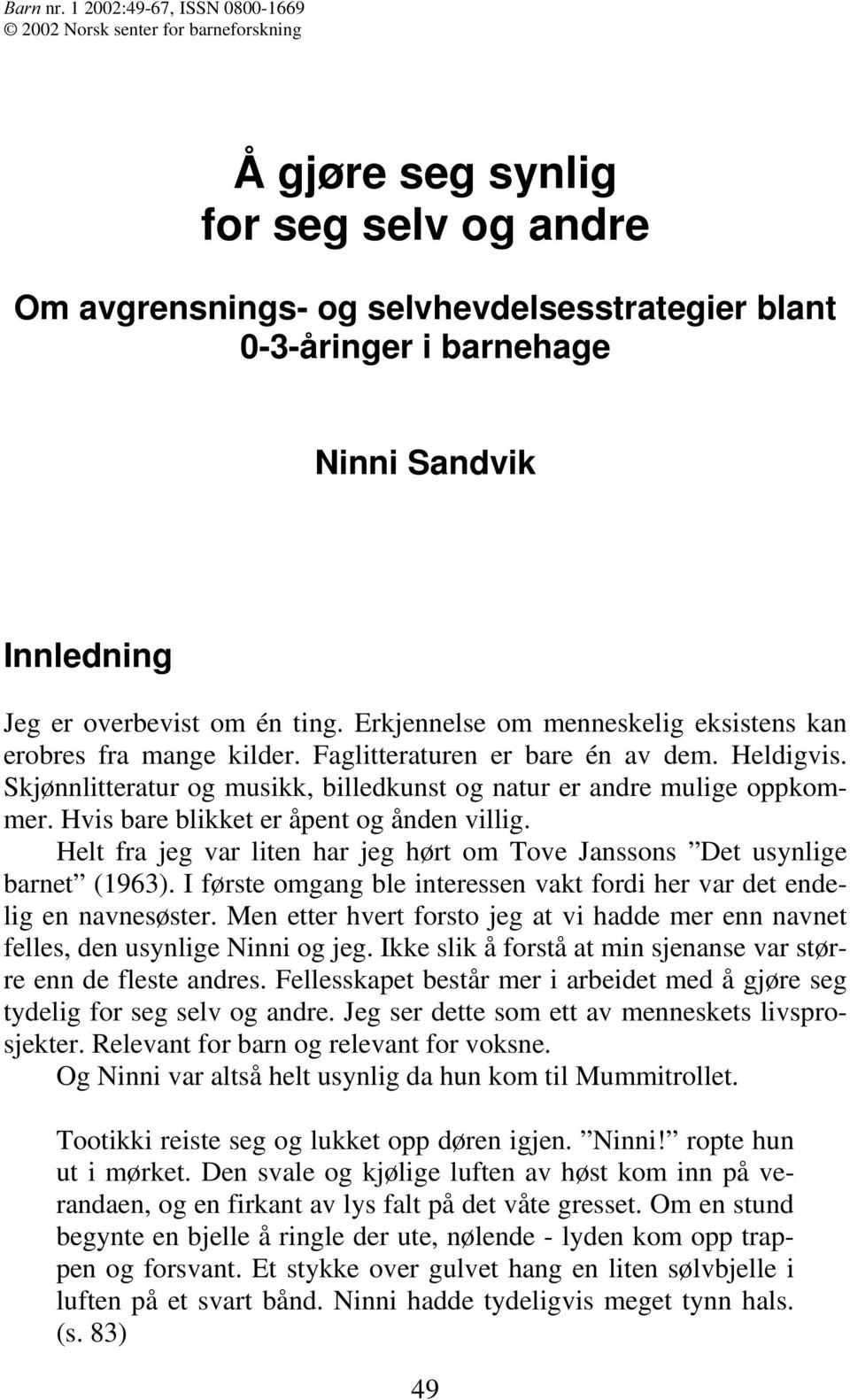 Barn nr. 1 2002:49-67, ISSN 0800-1669
© 2002 Norsk senter for barneforskning

Å gjøre seg synlig for seg selv og andre

Om avgrensnings- og selvhevdelsesstrategier blant 0-3-åringer i barnehage

Ninni Sandvik

Innledning

Jeg er overbevist om én ting. Erkjennelse om menneskelig eksistens kan erobres fra mange kilder. Faglitteraturen er bare én av dem. Heldigvis. Skjønnlitteratur og musikk, billedkunst og natur er andre mulige oppkommer. Hvis bare blikket er åpent og ånden villig.

Helt fra jeg var liten har jeg hørt om Tove Janssons ”Det usynlige barnet” (1963). I første omgang ble interessen vakt fordi her var det endelig en navnesøster. Men etter hvert forsto jeg at vi hadde mer enn navnet felles, den usynlige Ninni og jeg. Ikke slik å forstå at min sjenanse var større enn de fleste andres. Fellesskapet består mer i arbeidet med å gjøre seg tydelig for seg selv og andre. Jeg ser dette som ett av menneskets livsprosjekter. Relevant for barn og relevant for voksne.

Og Ninni var altså helt usynlig da hun kom til Mummitrollet.

Tootikki reiste seg og lukket opp døren igjen. ”Ninni!” ropte hun ut i mørket. Den svale og kjølige luften av høst kom inn på verandaen, og en firkant av lys falt på det våte gresset. Om en stund begynte en bjelle å ringle der ute, nølende - lyden kom opp trappen og forsvant. Et stykke over gulvet hang en liten sølvbjelle i luften på et svart bånd. Ninni hadde tydeligvis meget tynn hals. (s. 83)

49